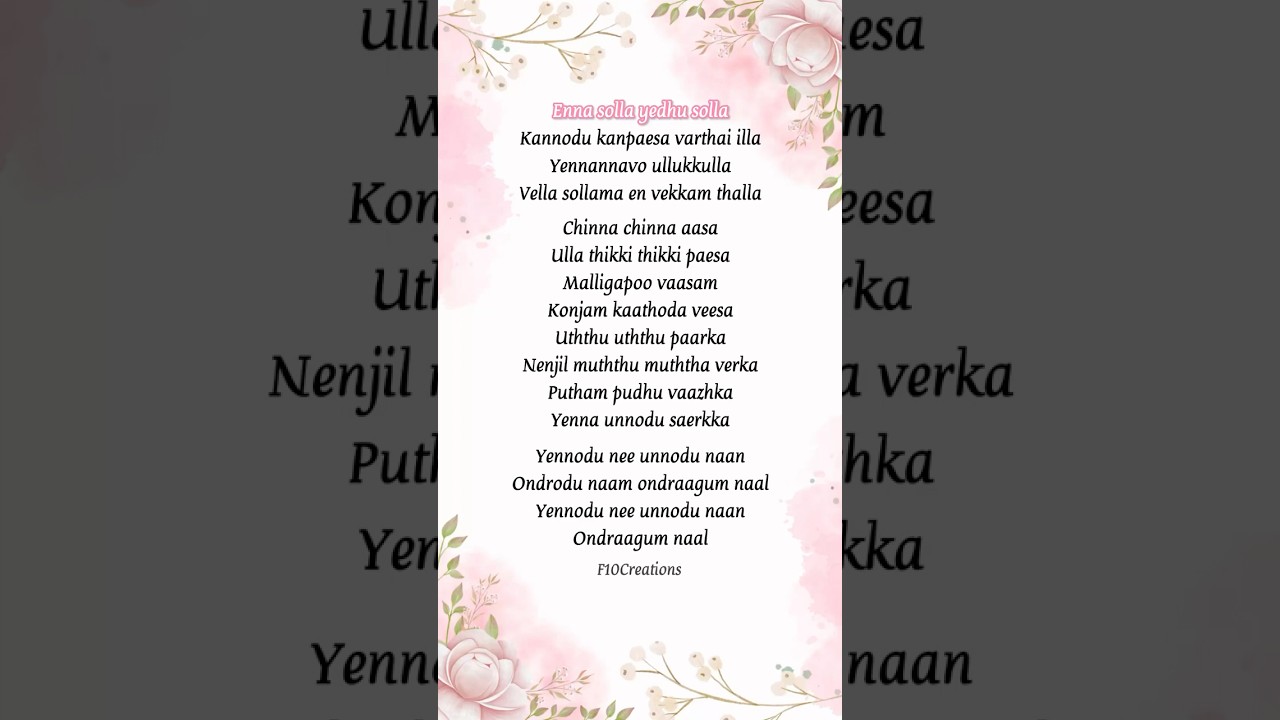 Enna solla yedhu solla
Kannodu kanpaesa varthai illa
Yennannavo ullukkulla
Vella sollama en vekkam thalla

Chinna chinna aasa
Ulla thikki thikki paesa
Malligapoo vaasam
Konjam kaathoda veesa
Uththu uththu paarka
Nenjil muththu muththa verka
Putham pudhu vaazhka
Yenna unnodu saerkka

Yennodu nee unnodu naan
Ondrodu naam ondraagum naal
Yennodu nee unnodu naan
Ondraagum naal

F10Creations